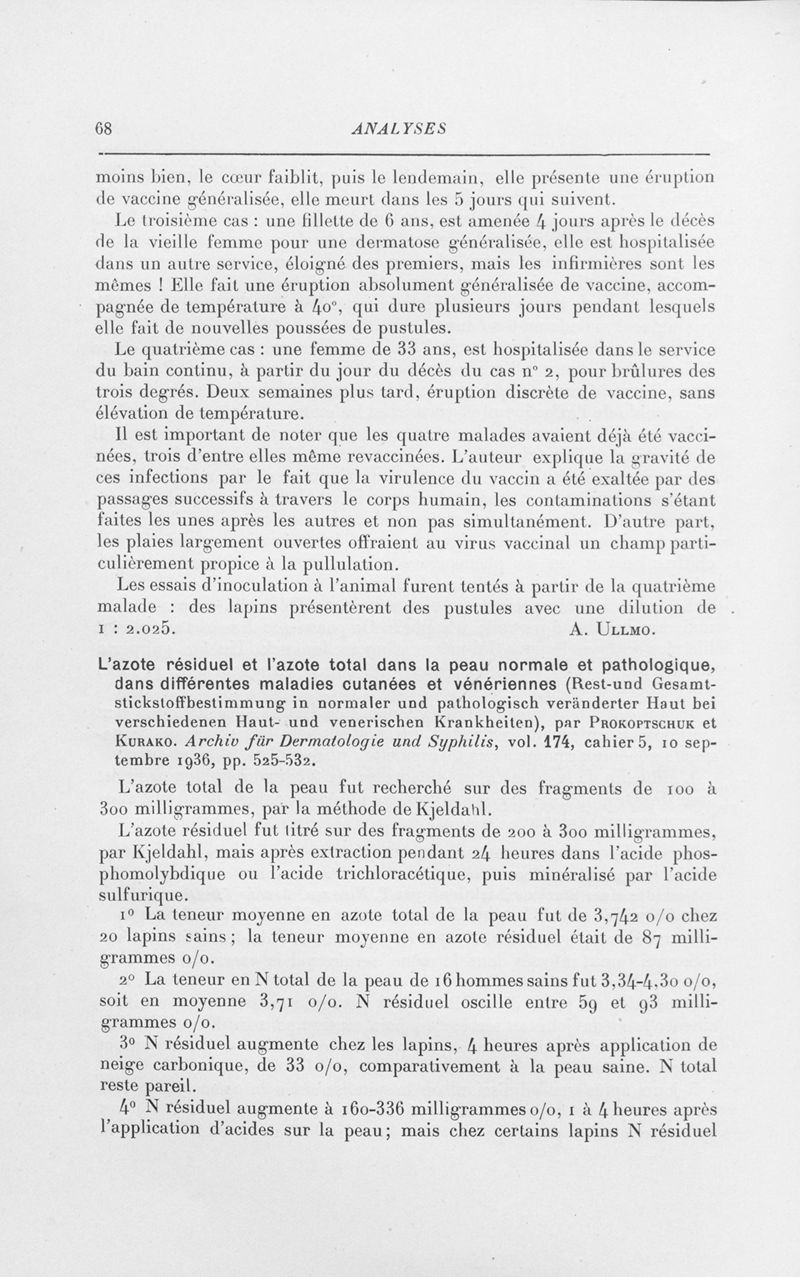 68

ANALYSES

moins bien, le cœur faiblit, puis le lendemain, elle présente une éruption de vaccine généralisée, elle meurt dans les 5 jours qui suivent.

Le troisième cas : une fillette de 6 ans, est amenée 4 jours après le décès de la vieille femme pour une dermatose généralisée, elle est hospitalisée dans un autre service, éloigné des premiers, mais les infirmières sont les mêmes ! Elle fait une éruption absolument généralisée de vaccine, accompagnée de température à 40°, qui dure plusieurs jours pendant lesquels elle fait de nouvelles poussées de pustules.

Le quatrième cas : une femme de 33 ans, est hospitalisée dans le service du bain continu, à partir du jour du décès du cas n° 2, pour brûlures des trois degrés. Deux semaines plus tard, éruption discrète de vaccine, sans élévation de température.

Il est important de noter que les quatre malades avaient déjà été vaccinées, trois d'entre elles même revaccinées. L'auteur explique la gravité de ces infections par le fait que la virulence du vaccin a été exaltée par des passages successifs à travers le corps humain, les contaminations s'étant faites les unes après les autres et non pas simultanément. D'autre part, les plaies largement ouvertes offraient au virus vaccinal un champ particulièrement propice à la pullulation.

Les essais d'inoculation à l'animal furent tentés à partir de la quatrième malade : des lapins présentèrent des pustules avec une dilution de 1 : 2.025.

A. Ullmo.

L'azote résiduel et l'azote total dans la peau normale et pathologique, dans différentes maladies cutanées et vénériennes (Rest-und Gesamtstickstoffbestimmung in normaler und pathologisch veränderter Haut bei verschiedenen Haut- und venerischen Krankheiten), par Prokoptschuk et Kurako. Archiv für Dermatologie und Syphilis, vol. 174, cahier 5, 10 septembre 1936, pp. 525-532.

L'azote total de la peau fut recherché sur des fragments de 100 à 300 milligrammes, par la méthode de Kjeldahl.

L'azote résiduel fut titré sur des fragments de 200 à 300 milligrammes, par Kjeldahl, mais après extraction pendant 24 heures dans l'acide phosphomolybdique ou l'acide trichloracétique, puis minéralisé par l'acide sulfurique.

1° La teneur moyenne en azote total de la peau fut de 3,742 o/o chez 20 lapins sains ; la teneur moyenne en azote résiduel était de 87 milligrammes o/o.

2° La teneur en N total de la peau de 16 hommes sains fut 3,34-4,30 o/o, soit en moyenne 3,71 o/o. N résiduel oscille entre 59 et 93 milligrammes o/o.

3° N résiduel augmente chez les lapins, 4 heures après application de neige carbonique, de 33 o/o, comparativement à la peau saine. N total reste pareil.

4° N résiduel augmente à 160-336 milligrammes o/o, 1 à 4 heures après l'application d'acides sur la peau ; mais chez certains lapins N résiduel